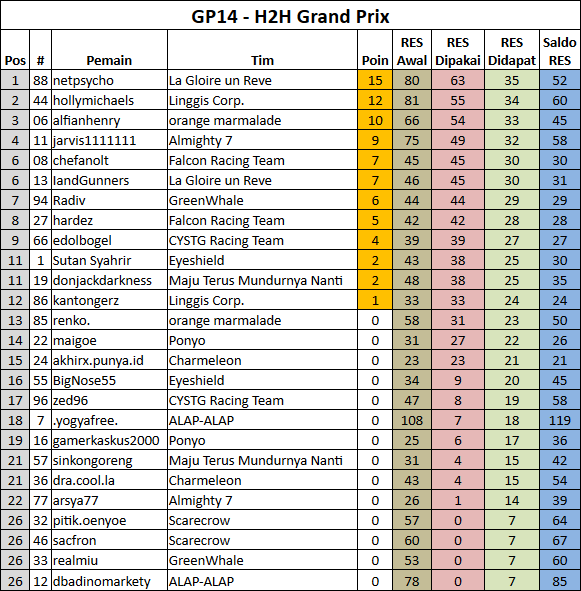 GP14 - H2H Grand Prix

| Pos | # | Pemain | Tim | Poin | RES Awal | RES Dipakai | RES Didapat | Saldo RES |
|---|---|---|---|---|---|---|---|---|
| 1 | 88 | netpsycho | La Gloire un Reve | 15 | 80 | 63 | 35 | 52 |
| 2 | 44 | hollymichaels | Linggis Corp. | 12 | 81 | 55 | 34 | 60 |
| 3 | 06 | alfianhenry | orange marmalade | 10 | 66 | 54 | 33 | 45 |
| 4 | 11 | jarvis1111111 | Almighty 7 | 9 | 75 | 49 | 32 | 58 |
| 6 | 08 | chefanolt | Falcon Racing Team | 7 | 45 | 45 | 30 | 30 |
| 6 | 13 | IandGunners | La Gloire un Reve | 7 | 46 | 45 | 30 | 31 |
| 7 | 94 | Radiv | GreenWhale | 6 | 44 | 44 | 29 | 29 |
| 8 | 27 | hardez | Falcon Racing Team | 5 | 42 | 42 | 28 | 28 |
| 9 | 66 | edolbogel | CYSTG Racing Team | 4 | 39 | 39 | 27 | 27 |
| 11 | 1 | Sutan Syahrir | Eyeshield | 2 | 43 | 38 | 25 | 30 |
| 11 | 19 | donjackdarkness | Maju Terus Mundurnya Nanti | 2 | 48 | 38 | 25 | 35 |
| 12 | 86 | kantongerz | Linggis Corp. | 1 | 33 | 33 | 24 | 24 |
| 13 | 85 | renko. | orange marmalade | 0 | 58 | 31 | 23 | 50 |
| 14 | 22 | maigoe | Ponyo | 0 | 31 | 27 | 22 | 26 |
| 15 | 24 | akhirx.punya.id | Charmeleon | 0 | 23 | 23 | 21 | 21 |
| 16 | 55 | BigNose55 | Eyeshield | 0 | 34 | 9 | 20 | 45 |
| 17 | 96 | zed96 | CYSTG Racing Team | 0 | 47 | 8 | 19 | 58 |
| 18 | 7 | .yogyafree. | ALAP-ALAP | 0 | 108 | 7 | 18 | 119 |
| 19 | 16 | gamerkaskus2000 | Ponyo | 0 | 25 | 6 | 17 | 36 |
| 21 | 57 | sinkongoreng | Maju Terus Mundurnya Nanti | 0 | 31 | 4 | 15 | 42 |
| 21 | 36 | dra.cool.la | Charmeleon | 0 | 43 | 4 | 15 | 54 |
| 22 | 77 | arsya77 | Almighty 7 | 0 | 26 | 1 | 14 | 39 |
| 26 | 32 | pitik.oenyoe | Scarecrow | 0 | 57 | 0 | 7 | 64 |
| 26 | 46 | sacfron | Scarecrow | 0 | 60 | 0 | 7 | 67 |
| 26 | 33 | realmiu | GreenWhale | 0 | 53 | 0 | 7 | 60 |
| 26 | 12 | dbadinomarkety | ALAP-ALAP | 0 | 78 | 0 | 7 | 85 |